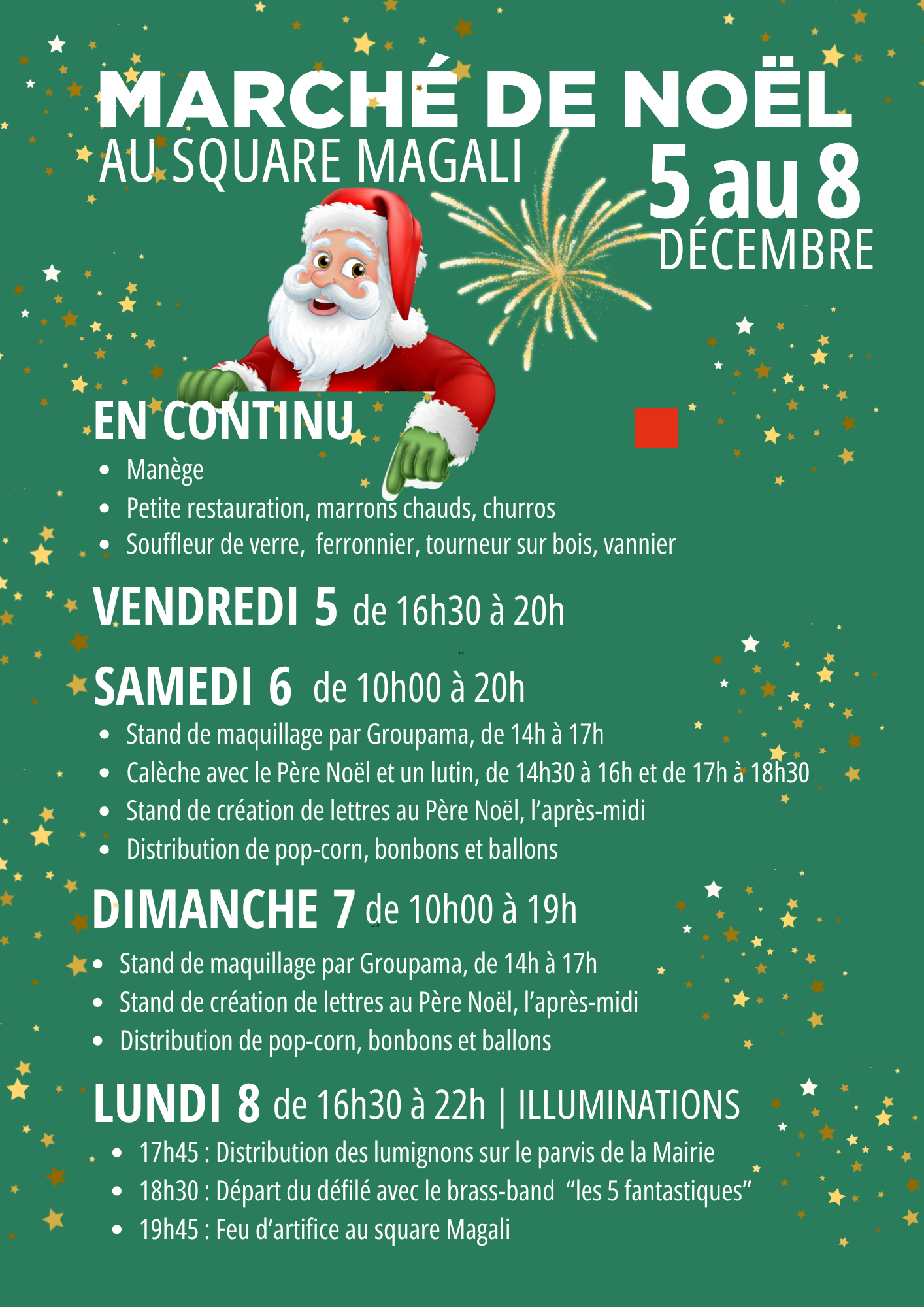 MARCHÉ DE NOËL
AU SQUARE MAGALI

5 au 8
DÉCEMBRE

EN CONTINU
• Manège
• Petite restauration, marrons chauds, churros
• Souffleur de verre, ferronnier, tourneur sur bois, vannier

VENDREDI 5 de 16h30 à 20h

SAMEDI 6 de 10h00 à 20h
• Stand de maquillage par Groupama, de 14h à 17h
• Calèche avec le Père Noël et un lutin, de 14h30 à 16h et de 17h à 18h30
• Stand de création de lettres au Père Noël, l'après-midi
• Distribution de pop-corn, bonbons et ballons

DIMANCHE 7 de 10h00 à 19h
• Stand de maquillage par Groupama, de 14h à 17h
• Stand de création de lettres au Père Noël, l'après-midi
• Distribution de pop-corn, bonbons et ballons

LUNDI 8 de 16h30 à 22h | ILLUMINATIONS
• 17h45 : Distribution des lumignons sur le parvis de la Mairie
• 18h30 : Départ du défilé avec le brass-band "les 5 fantastiques"
• 19h45 : Feu d'artifice au square Magali